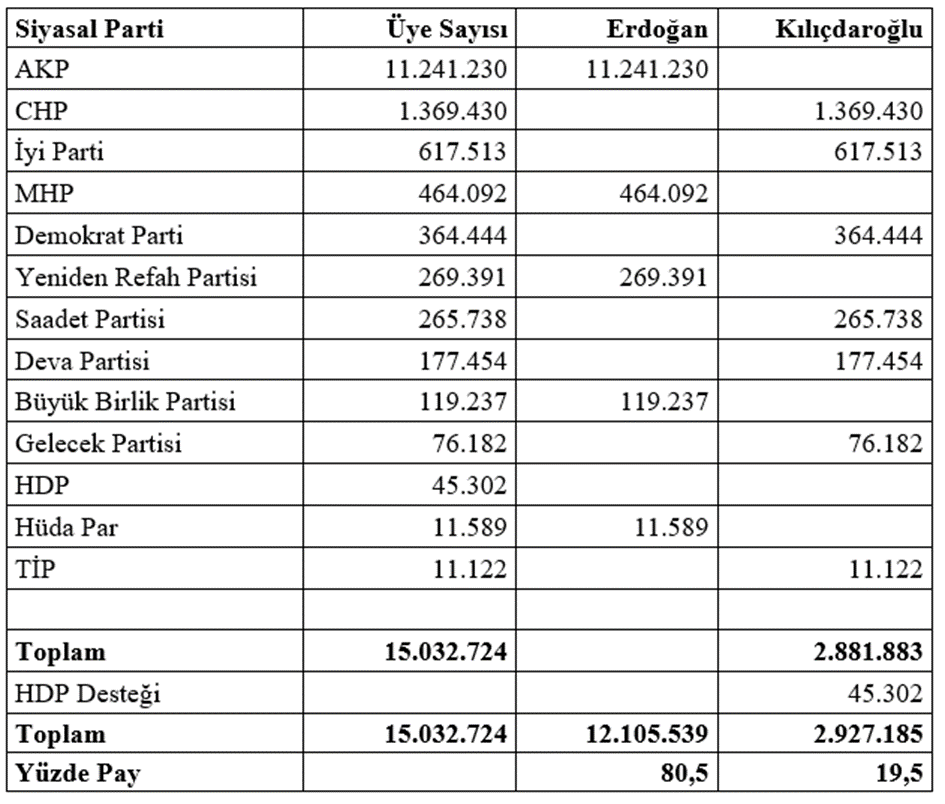 | Siyasal Parti | Üye Sayısı | Erdoğan | Kılıçdaroğlu |
|---|---|---|---|
| AKP | 11.241.230 | 11.241.230 | |
| CHP | 1.369.430 | | 1.369.430 |
| İyi Parti | 617.513 | | 617.513 |
| MHP | 464.092 | 464.092 | |
| Demokrat Parti | 364.444 | | 364.444 |
| Yeniden Refah Partisi | 269.391 | 269.391 | |
| Saadet Partisi | 265.738 | | 265.738 |
| Deva Partisi | 177.454 | | 177.454 |
| Büyük Birlik Partisi | 119.237 | 119.237 | |
| Gelecek Partisi | 76.182 | | 76.182 |
| HDP | 45.302 | | |
| Hüda Par | 11.589 | 11.589 | |
| TİP | 11.122 | | 11.122 |
| | | | |
| **Toplam** | **15.032.724** | | **2.881.883** |
| HDP Desteği | | | 45.302 |
| **Toplam** | **15.032.724** | **12.105.539** | **2.927.185** |
| **Yüzde Pay** | | **80,5** | **19,5** |